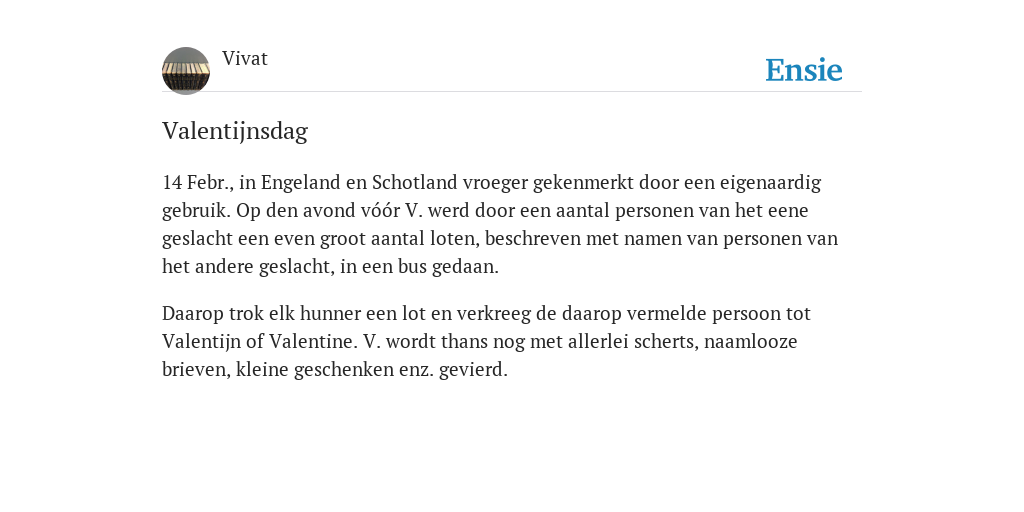 Vivat

Ensie

Valentijnsdag

14 Febr., in Engeland en Schotland vroeger gekenmerkt door een eigenaardig gebruik. Op den avond vóór V. werd door een aantal personen van het eene geslacht een even groot aantal loten, beschreven met namen van personen van het andere geslacht, in een bus gedaan.

Daarop trok elk hunner een lot en verkreeg de daarop vermelde persoon tot Valentijn of Valentine. V. wordt thans nog met allerlei scherts, naamlooze brieven, kleine geschenken enz. gevierd.